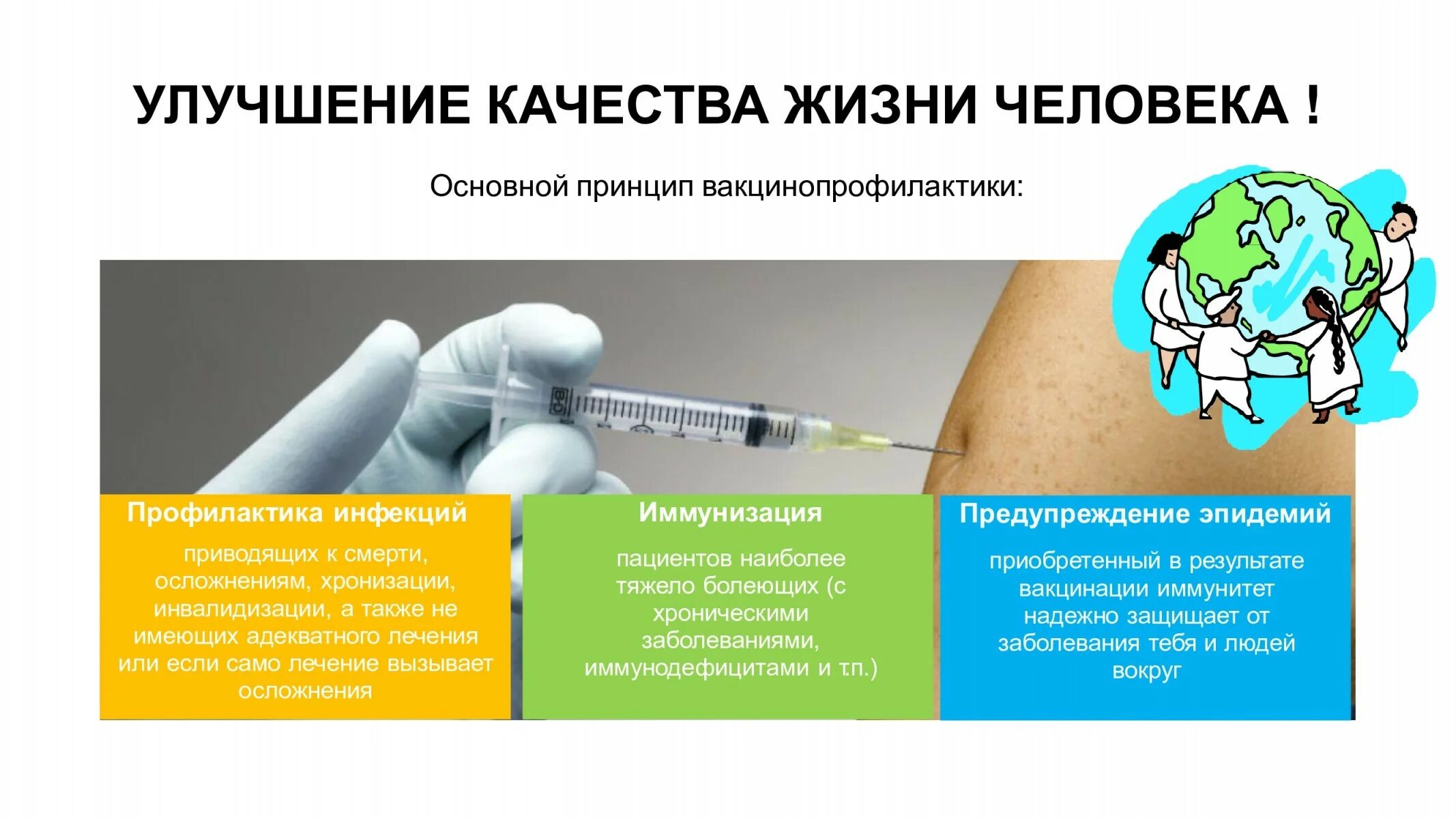 УЛУЧШЕНИЕ КАЧЕСТВА ЖИЗНИ ЧЕЛОВЕКА !

Основной принцип вакцинопрофилактики:

Профилактика инфекций

приводящих к смерти, осложнениям, хронизации, инвалидизации, а также не имеющих адекватного лечения или если само лечение вызывает осложнения

Иммунизация

пациентов наиболее тяжело болеющих (с хроническими заболеваниями, иммунодефицитами и т.п.)

Предупреждение эпидемий

приобретенный в результате вакцинации иммунитет надежно защищает от заболевания тебя и людей вокруг